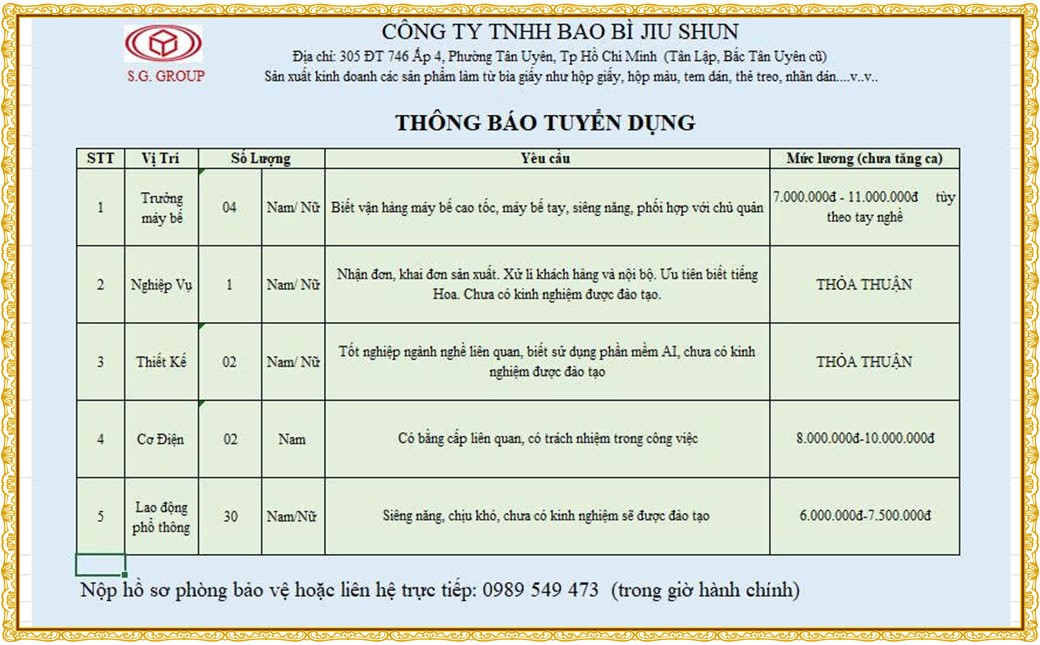 S.G. GROUP

CÔNG TY TNHH BAO BÌ JIU SHUN

Địa chỉ: 305 ĐT 746 Ấp 4, Phường Tân Uyên, Tp Hồ Chí Minh (Tân Lập, Bắc Tân Uyên cũ)

Sản xuất kinh doanh các sản phẩm làm từ bìa giấy như hộp giấy, hộp màu, tem dán, thẻ treo, nhãn dán....v..v..

THÔNG BÁO TUYỂN DỤNG

| STT | Vị Trí | Số Lượng | | Yêu cầu | Mức lương (chưa tăng ca) |
|---|---|---|---|---|---|
| 1 | Trưởng máy bế | 04 | Nam/ Nữ | Biết vận hàng máy bế cao tốc, máy bế tay, siêng năng, phối hợp với chủ quản | 7.000.000đ - 11.000.000đ tùy theo tay nghề |
| 2 | Nghiệp Vụ | 1 | Nam/ Nữ | Nhận đơn, khai đơn sản xuất. Xử lí khách hàng và nội bộ. Ưu tiên biết tiếng Hoa. Chưa có kinh nghiệm được đào tạo. | THỎA THUẬN |
| 3 | Thiết Kế | 02 | Nam/ Nữ | Tốt nghiệp ngành nghề liên quan, biết sử dụng phần mềm AI, chưa có kinh nghiệm được đào tạo | THỎA THUẬN |
| 4 | Cơ Điện | 02 | Nam | Có bằng cấp liên quan, có trách nhiệm trong công việc | 8.000.000đ-10.000.000đ |
| 5 | Lao động phổ thông | 30 | Nam/Nữ | Siêng năng, chịu khó, chưa có kinh nghiệm sẽ được đào tạo | 6.000.000đ-7.500.000đ |

Nộp hồ sơ phòng bảo vệ hoặc liên hệ trực tiếp: 0989 549 473 (trong giờ hành chính)